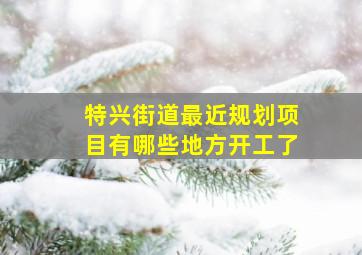 特兴街道最近规划项目有哪些地方开工了